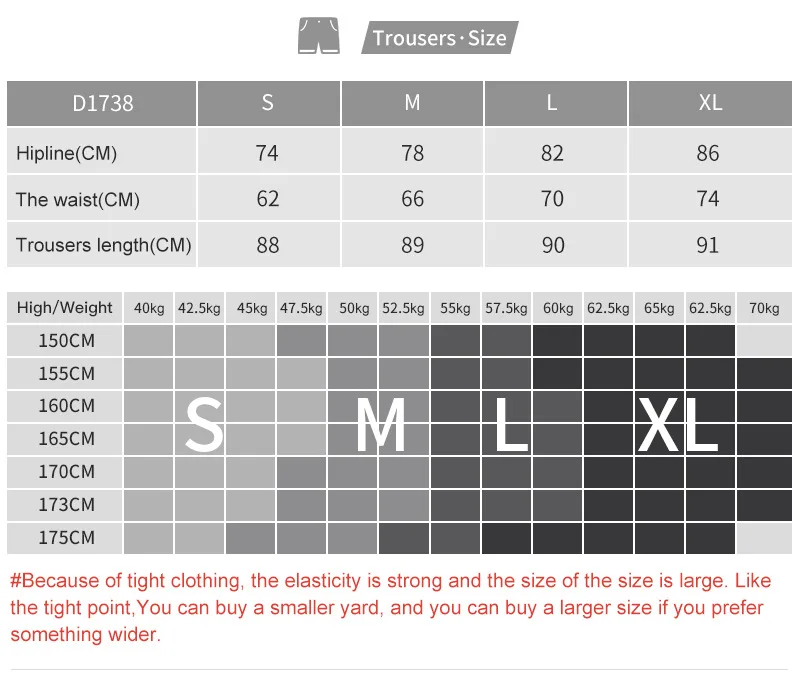 Trousers · Size

| D1738 | S | M | L | XL |
|---|---|---|---|---|
| Hipline(CM) | 74 | 78 | 82 | 86 |
| The waist(CM) | 62 | 66 | 70 | 74 |
| Trousers length(CM) | 88 | 89 | 90 | 91 |

| High/Weight | 40kg | 42.5kg | 45kg | 47.5kg | 50kg | 52.5kg | 55kg | 57.5kg | 60kg | 62.5kg | 65kg | 62.5kg | 70kg |
|---|---|---|---|---|---|---|---|---|---|---|---|---|---|
| 150CM | | | | | | | | | | | | | |
| 155CM | | | | | | | | | | | | | |
| 160CM | | | | | | | | | | | | | |
| 165CM | | | | | | | | | | | | | |
| 170CM | | | | | | | | | | | | | |
| 173CM | | | | | | | | | | | | | |
| 175CM | | | | | | | | | | | | | |

S M L XL

#Because of tight clothing, the elasticity is strong and the size of the size is large. Like the tight point,You can buy a smaller yard, and you can buy a larger size if you prefer something wider.